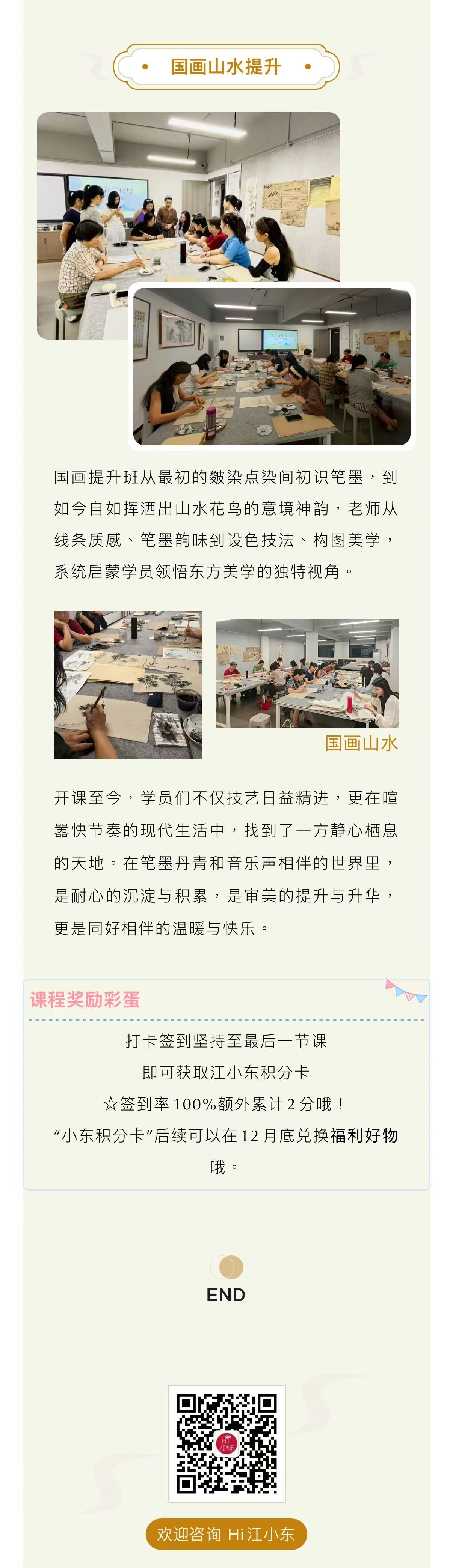 • 国画山水提升 •

国画提升班从最初的皴染点染间初识笔墨，到如今自如挥洒出山水花鸟的意境神韵，老师从线条质感、笔墨韵味到设色技法、构图美学，系统启蒙学员领悟东方美学的独特视角。

国画山水

开课至今，学员们不仅技艺日益精进，更在喧嚣快节奏的现代生活中，找到了一方静心栖息的天地。在笔墨丹青和音乐声相伴的世界里，是耐心的沉淀与积累，是审美的提升与升华，更是同好相伴的温暖与快乐。

课程奖励彩蛋

打卡签到坚持至最后一节课
即可获取江小东积分卡
☆签到率100%额外累计2分哦！
“小东积分卡”后续可以在12月底兑换福利好物哦。

END

欢迎咨询 Hi江小东